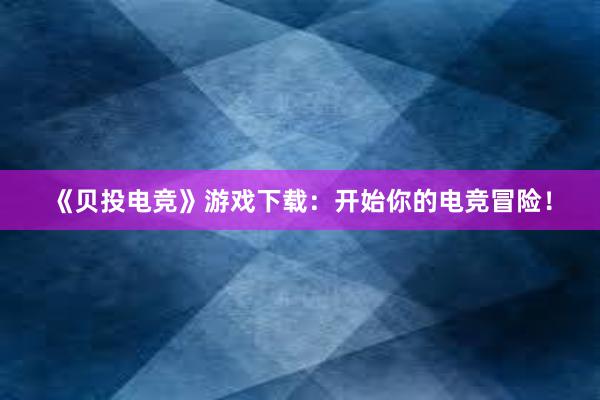 《贝投电竞》游戏下载：开始你的电竞冒险！